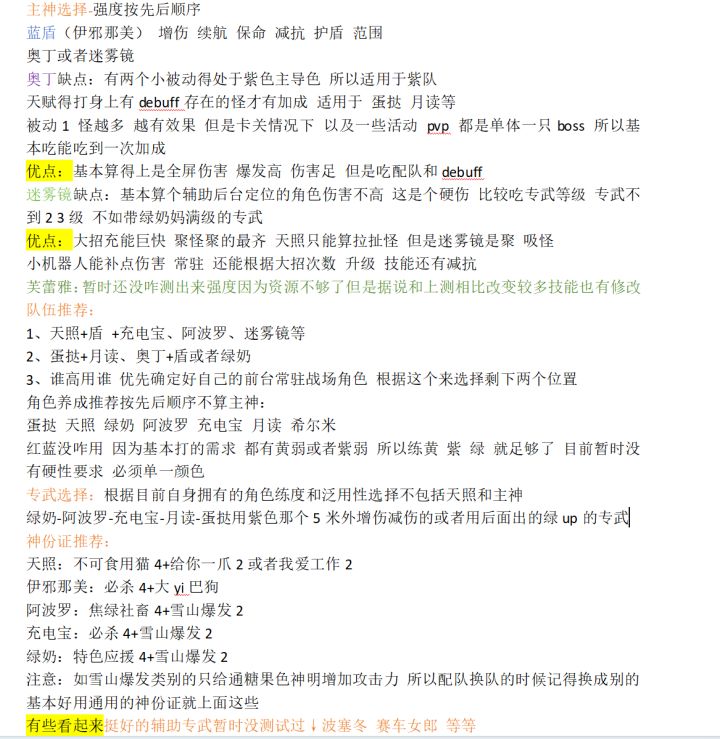 主神选择-强度按先后顺序
蓝盾（伊邪那美） 增伤 续航 保命 减抗 护盾 范围
奥丁或者迷雾镜
奥丁缺点：有两个小被动得处于紫色主导色 所以适用于紫队
天赋得打身上有 debuff 存在的怪才有加成 适用于 蛋挞 月读等
被动 1 怪越多 越有效果 但是卡关情况下 以及一些活动 pvp 都是单体一只 boss 所以基本吃能吃到一次加成
优点：基本算得上是全屏伤害 爆发高 伤害足 但是吃配队和 debuff
迷雾镜缺点：基本算个辅助后台定位的角色伤害不高 这是个硬伤 比较吃专武等级 专武不到 2 3 级 不如带绿奶妈满级的专武
优点：大招充能巨快 聚怪聚的最齐 天照只能算拉扯怪 但是迷雾镜是聚 吸怪
小机器人能补点伤害 常驻 还能根据大招次数 升级 技能还有减抗
芙蕾雅：暂时还没咋测出来强度因为资源不够了但是据说和上测相比改变较多技能也有修改
队伍推荐：
1、天照+盾 +充电宝、阿波罗、迷雾镜等
2、蛋挞+月读、奥丁+盾或者绿奶
3、谁高用谁 优先确定好自己的前台常驻战场角色 根据这个来选择剩下两个位置
角色养成推荐按先后顺序不算主神：
蛋挞 天照 绿奶 阿波罗 充电宝 月读 希尔米
红蓝没咋用 因为基本打的需求 都有黄弱或者紫弱 所以练黄 紫 绿 就足够了 目前暂时没有硬性要求 必须单一颜色
专武选择：根据目前自身拥有的角色练度和泛用性选择不包括天照和主神
绿奶-阿波罗-充电宝-月读-蛋挞用紫色那个 5 米外增伤减伤的或者用后面出的绿 up 的专武
神份证推荐：
天照：不可食用猫 4+给你一爪 2 或者我爱工作 2
伊邪那美：必杀 4+大 yi 巴狗
阿波罗：焦绿社畜 4+雪山爆发 2
充电宝：必杀 4+雪山爆发 2
绿奶：特色应援 4+雪山爆发 2
注意：如雪山爆发类别的只给通糖果色神明增加攻击力 所以配队换队的时候记得换成别的
基本好用通用的神份证就上面这些
有些看起来挺好的辅助专武暂时没测试过↓波塞冬 赛车女郎 等等